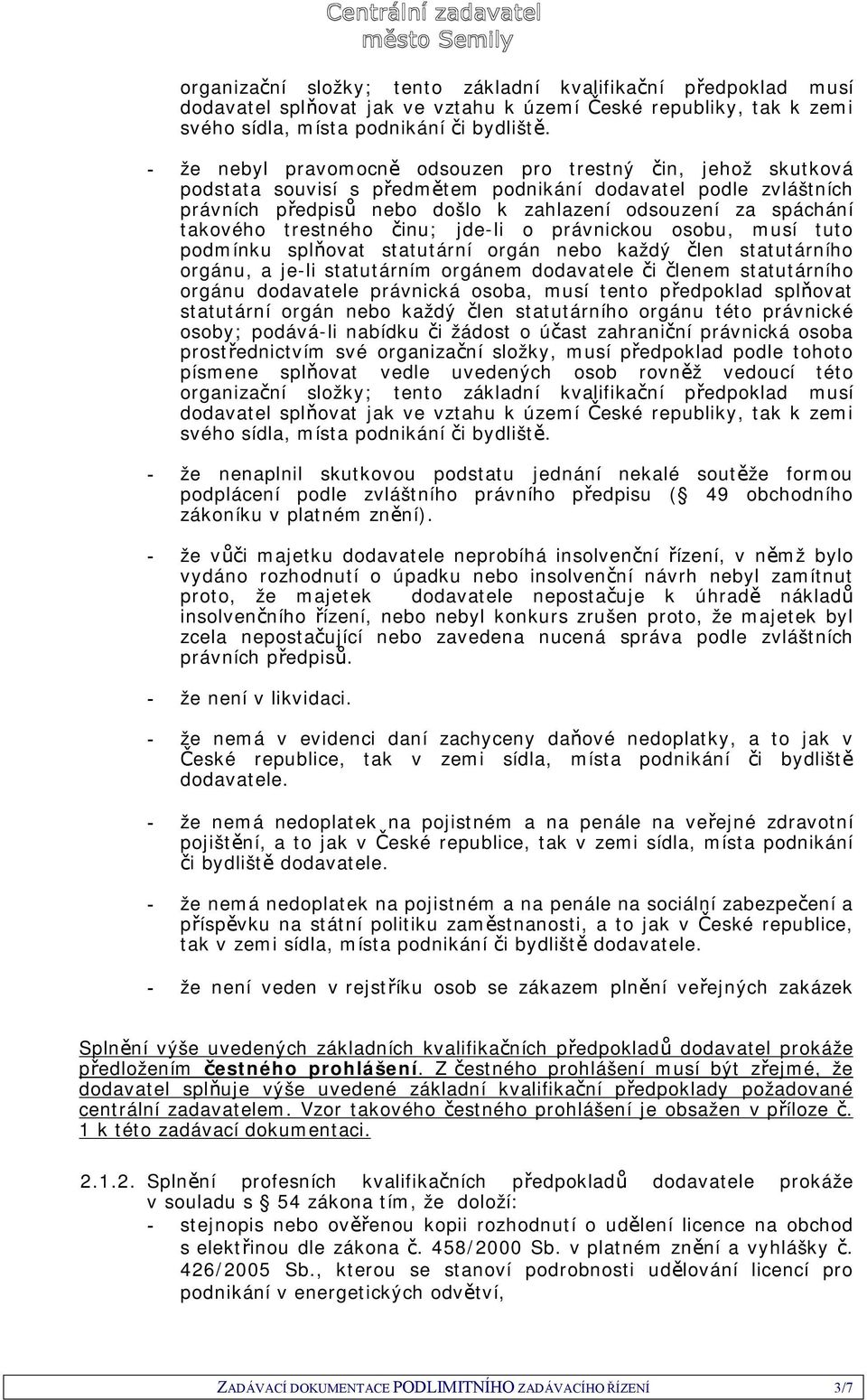 Centrální zadavatel
město Semily

organizační složky; tento základní kvalifikační předpoklad musí dodavatel splňovat jak ve vztahu k území České republiky, tak k zemi svého sídla, místa podnikání či bydliště.

- že nebyl pravomocně odsouzen pro trestný čin, jehož skutková podstata souvisí s předmětem podnikání dodavatel podle zvláštních právních předpisů nebo došlo k zahlazení odsouzení za spáchání takového trestného činu; jde-li o právnickou osobu, musí tuto podmínku splňovat statutární orgán nebo každý člen statutárního orgánu, a je-li statutárním orgánem dodavatele či členem statutárního orgánu dodavatele právnická osoba, musí tento předpoklad splňovat statutární orgán nebo každý člen statutárního orgánu této právnické osoby; podává-li nabídku či žádost o účast zahraniční právnická osoba prostřednictvím své organizační složky, musí předpoklad podle tohoto písmene splňovat vedle uvedených osob rovněž vedoucí této organizační složky; tento základní kvalifikační předpoklad musí dodavatel splňovat jak ve vztahu k území České republiky, tak k zemi svého sídla, místa podnikání či bydliště.

- že nenaplnil skutkovou podstatu jednání nekalé soutěže formou podplácení podle zvláštního právního předpisu ( 49 obchodního zákoníku v platném znění).

- že vůči majetku dodavatele neprobíhá insolvenční řízení, v němž bylo vydáno rozhodnutí o úpadku nebo insolvenční návrh nebyl zamítnut proto, že majetek dodavatele nepostačuje k úhradě nákladů insolvenčního řízení, nebo nebyl konkurs zrušen proto, že majetek byl zcela nepostačující nebo zavedena nucená správa podle zvláštních právních předpisů.

- že není v likvidaci.

- že nemá v evidenci daní zachyceny daňové nedoplatky, a to jak v České republice, tak v zemi sídla, místa podnikání či bydliště dodavatele.

- že nemá nedoplatek na pojistném a na penále na veřejné zdravotní pojištění, a to jak v České republice, tak v zemi sídla, místa podnikání či bydliště dodavatele.

- že nemá nedoplatek na pojistném a na penále na sociální zabezpečení a příspěvku na státní politiku zaměstnanosti, a to jak v České republice, tak v zemi sídla, místa podnikání či bydliště dodavatele.

- že není veden v rejstříku osob se zákazem plnění veřejných zakázek

Splnění výše uvedených základních kvalifikačních předpokladů dodavatel prokáže předložením čestného prohlášení. Z čestného prohlášení musí být zřejmé, že dodavatel splňuje výše uvedené základní kvalifikační předpoklady požadované centrální zadavatelem. Vzor takového čestného prohlášení je obsažen v příloze č. 1 k této zadávací dokumentaci.

2.1.2. Splnění profesních kvalifikačních předpokladů dodavatele prokáže v souladu s 54 zákona tím, že doloží:
- stejnopis nebo ověřenou kopii rozhodnutí o udělení licence na obchod s elektřinou dle zákona č. 458/2000 Sb. v platném znění a vyhlášky č. 426/2005 Sb., kterou se stanoví podrobnosti udělování licencí pro podnikání v energetických odvětví,

ZADÁVACÍ DOKUMENTACE PODLIMITNÍHO ZADÁVACÍHO ŘÍZENÍ 3/7